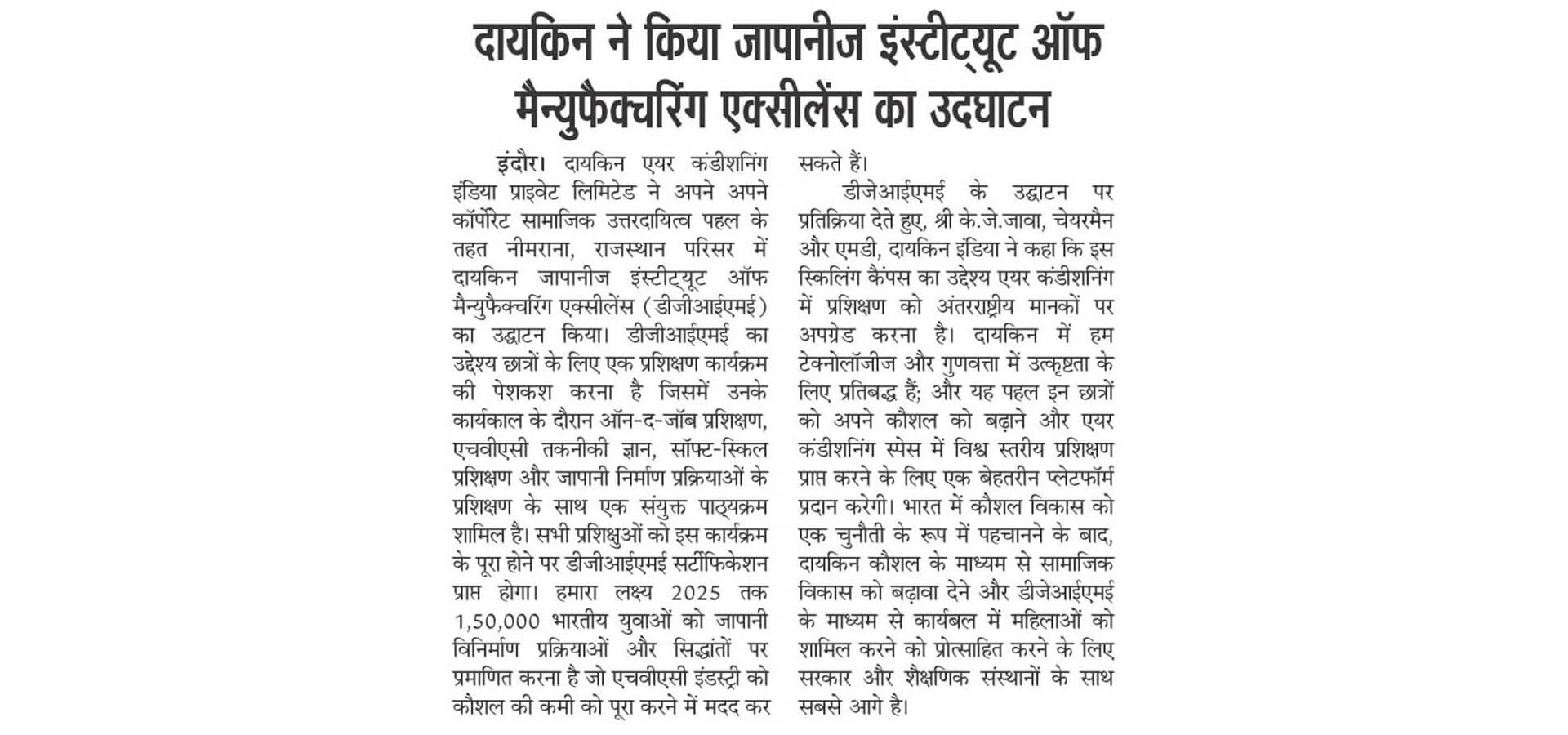 दायकिन ने किया जापानीज इंस्टीट्यूट ऑफ मैन्युफैक्चरिंग एक्सीलेंस का उदघाटन

इंदौर। दायकिन एयर कंडीशनिंग इंडिया प्राइवेट लिमिटेड ने अपने अपने कॉर्पोरेट सामाजिक उत्तरदायित्व पहल के तहत नीमराना, राजस्थान परिसर में दायकिन जापानीज इंस्टीट्यूट ऑफ मैन्युफैक्चरिंग एक्सीलेंस (डीजीआईएमई) का उद्घाटन किया। डीजीआईएमई का उद्देश्य छात्रों के लिए एक प्रशिक्षण कार्यक्रम की पेशकश करना है जिसमें उनके कार्यकाल के दौरान ऑन-द-जॉब प्रशिक्षण, एचवीएसी तकनीकी ज्ञान, सॉफ्ट-स्किल प्रशिक्षण और जापानी निर्माण प्रक्रियाओं के प्रशिक्षण के साथ एक संयुक्त पाठ्यक्रम शामिल है। सभी प्रशिक्षुओं को इस कार्यक्रम के पूरा होने पर डीजीआईएमई सर्टीफिकेशन प्राप्त होगा। हमारा लक्ष्य 2025 तक 1,50,000 भारतीय युवाओं को जापानी विनिर्माण प्रक्रियाओं और सिद्धांतों पर प्रमाणित करना है जो एचवीएसी इंडस्ट्री को कौशल की कमी को पूरा करने में मदद कर सकते हैं।

डीजेआईएमई के उद्घाटन पर प्रतिक्रिया देते हुए, श्री के.जे.जावा, चेयरमैन और एमडी, दायकिन इंडिया ने कहा कि इस स्किलिंग कैंपस का उद्देश्य एयर कंडीशनिंग में प्रशिक्षण को अंतरराष्ट्रीय मानकों पर अपग्रेड करना है। दायकिन में हम टेक्नोलॉजीज और गुणवत्ता में उत्कृष्टता के लिए प्रतिबद्ध हैं; और यह पहल इन छात्रों को अपने कौशल को बढ़ाने और एयर कंडीशनिंग स्पेस में विश्व स्तरीय प्रशिक्षण प्राप्त करने के लिए एक बेहतरीन प्लेटफॉर्म प्रदान करेगी। भारत में कौशल विकास को एक चुनौती के रूप में पहचानने के बाद, दायकिन कौशल के माध्यम से सामाजिक विकास को बढ़ावा देने और डीजेआईएमई के माध्यम से कार्यबल में महिलाओं को शामिल करने को प्रोत्साहित करने के लिए सरकार और शैक्षणिक संस्थानों के साथ सबसे आगे है।